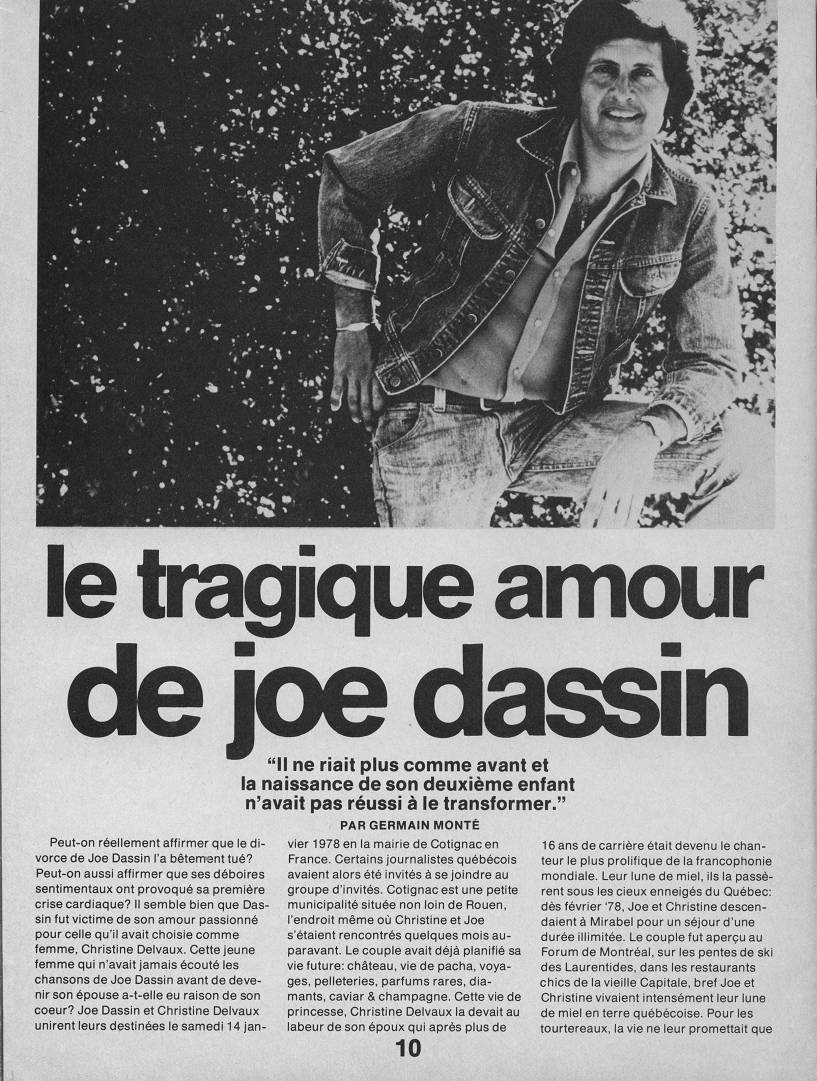 le tragique amour de joe dassin

"Il ne riait plus comme avant et la naissance de son deuxième enfant n'avait pas réussi à le transformer."

PAR GERMAIN MONTÉ

Peut-on réellement affirmer que le divorce de Joe Dassin l'a bêtement tué? Peut-on aussi affirmer que ses déboires sentimentaux ont provoqué sa première crise cardiaque? Il semble bien que Dassin fut victime de son amour passionné pour celle qu'il avait choisie comme femme, Christine Delvaux. Cette jeune femme qui n'avait jamais écouté les chansons de Joe Dassin avant de devenir son épouse a-t-elle eu raison de son coeur? Joe Dassin et Christine Delvaux unirent leurs destinées le samedi 14 janvier 1978 en la mairie de Cotignac en France. Certains journalistes québécois avaient alors été invités à se joindre au groupe d'invités. Cotignac est une petite municipalité située non loin de Rouen, l'endroit même où Christine et Joe s'étaient rencontrés quelques mois auparavant. Le couple avait déjà planifié sa vie future: château, vie de pacha, voyages, pelleteries, parfums rares, diamants, caviar & champagne. Cette vie de princesse, Christine Delvaux la devait au labeur de son époux qui après plus de 16 ans de carrière était devenu le chanteur le plus prolifique de la francophonie mondiale. Leur lune de miel, ils la passèrent sous les cieux enneigés du Québec: dès février '78, Joe et Christine descendaient à Mirabel pour un séjour d'une durée illimitée. Le couple fut aperçu au Forum de Montréal, sur les pentes de ski des Laurentides, dans les restaurants chics de la vieille Capitale, bref Joe et Christine vivaient intensément leur lune de miel en terre québécoise. Pour les tourtereaux, la vie ne leur promettait que

10